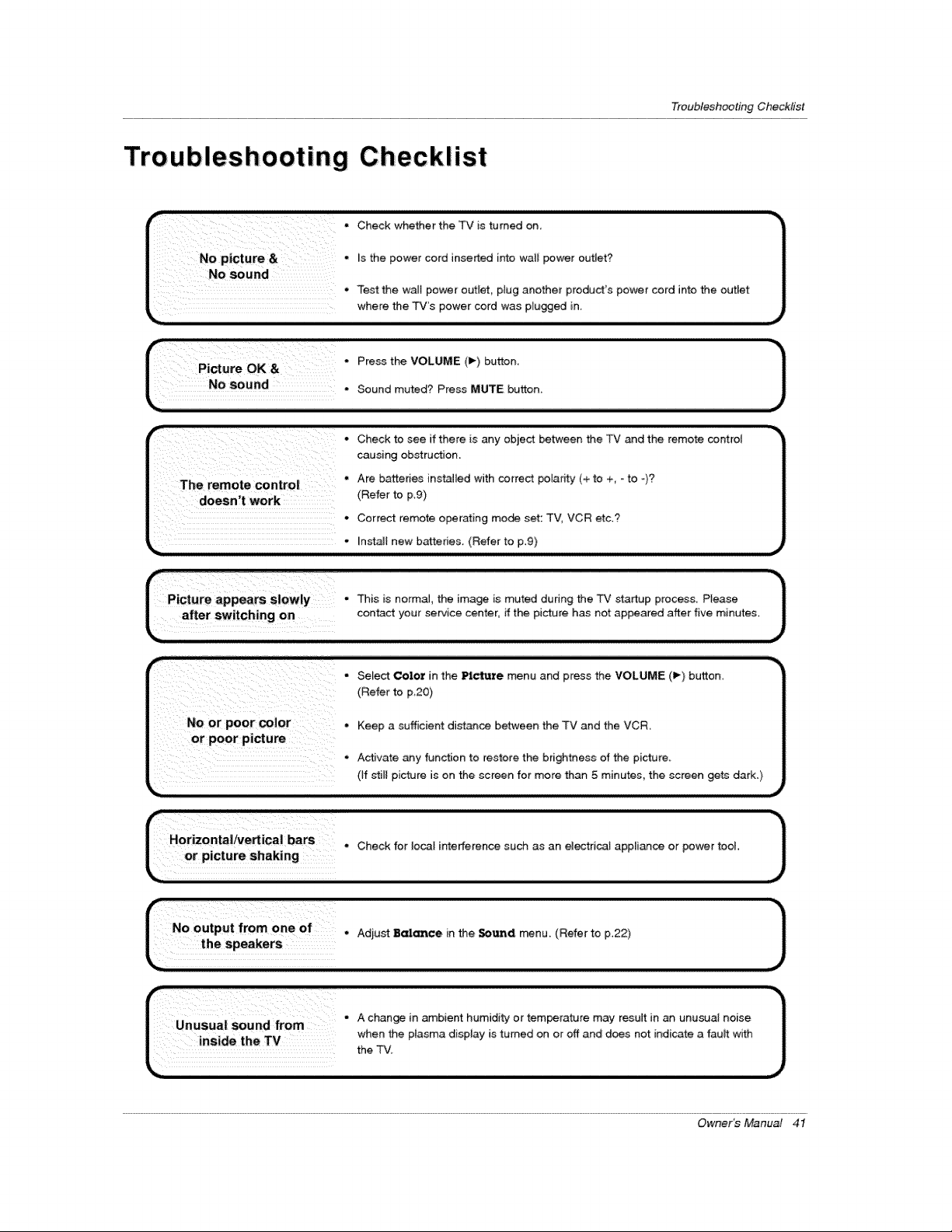 Troubleshooting Checklist

Troubleshooting Checklist

No picture &
No sound

• Check whether the TV is turned on.
• Is the power cord inserted into wall power outlet?
• Test the wall power outlet, plug another product's power cord into the outlet where the TV's power cord was plugged in.

Picture OK &
No sound

• Press the VOLUME (►) button.
• Sound muted? Press MUTE button.

The remote control
doesn't work

• Check to see if there is any object between the TV and the remote control causing obstruction.
• Are batteries installed with correct polarity (+ to +, - to -)? (Refer to p.9)
• Correct remote operating mode set: TV, VCR etc.?
• Install new batteries. (Refer to p.9)

Picture appears slowly
after switching on

• This is normal, the image is muted during the TV startup process. Please contact your service center, if the picture has not appeared after five minutes.

No or poor color
or poor picture

• Select Color in the Picture menu and press the VOLUME (►) button. (Refer to p.20)
• Keep a sufficient distance between the TV and the VCR.
• Activate any function to restore the brightness of the picture. (If still picture is on the screen for more than 5 minutes, the screen gets dark.)

Horizontal/vertical bars
or picture shaking

• Check for local interference such as an electrical appliance or power tool.

No output from one of
the speakers

• Adjust Balance in the Sound menu. (Refer to p.22)

Unusual sound from
inside the TV

• A change in ambient humidity or temperature may result in an unusual noise when the plasma display is turned on or off and does not indicate a fault with the TV.

Owner's Manual 41